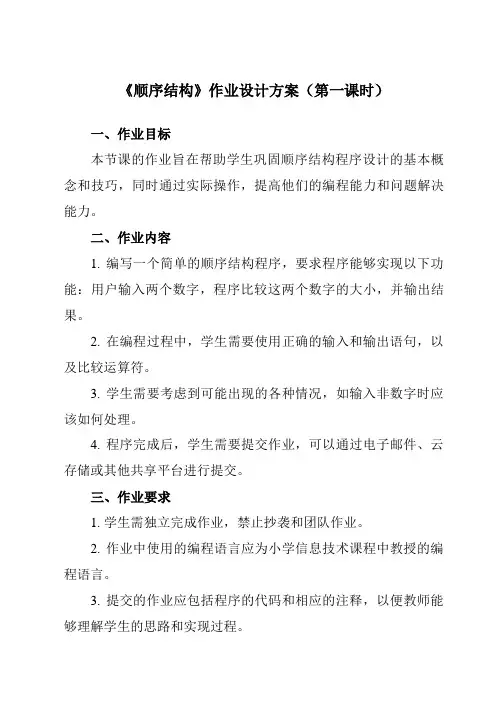 《顺序结构》作业设计方案（第一课时）

一、作业目标

本节课的作业旨在帮助学生巩固顺序结构程序设计的基本概念和技巧，同时通过实际操作，提高他们的编程能力和问题解决能力。

二、作业内容

1. 编写一个简单的顺序结构程序，要求程序能够实现以下功能：用户输入两个数字，程序比较这两个数字的大小，并输出结果。

2. 在编程过程中，学生需要使用正确的输入和输出语句，以及比较运算符。

3. 学生需要考虑到可能出现的各种情况，如输入非数字时应该如何处理。

4. 程序完成后，学生需要提交作业，可以通过电子邮件、云存储或其他共享平台进行提交。

三、作业要求

1. 学生需独立完成作业，禁止抄袭和团队作业。

2. 作业中使用的编程语言应为小学信息技术课程中教授的编程语言。

3. 提交的作业应包括程序的代码和相应的注释，以便教师能够理解学生的思路和实现过程。